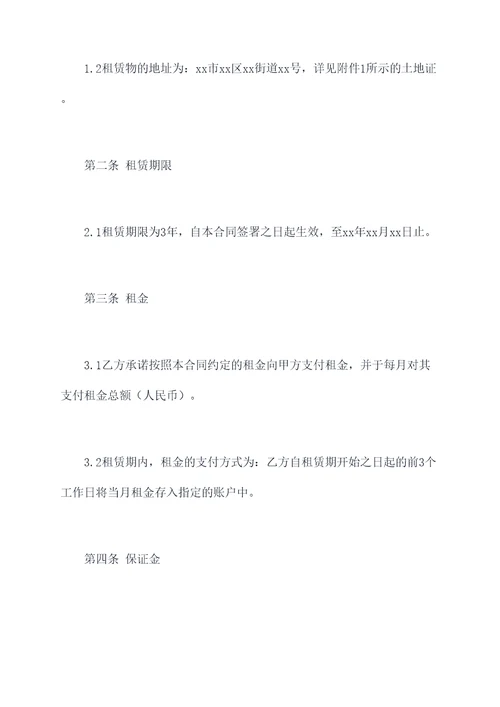 1.2租赁物的地址为：xx市xx区xx街道xx号，详见附件1所示的土地证。

第二条 租赁期限

2.1租赁期限为3年，自本合同签署之日起生效，至xx年xx月xx日止。

第三条 租金

3.1乙方承诺按照本合同约定的租金向甲方支付租金，并于每月对其支付租金总额（人民币）。

3.2租赁期内，租金的支付方式为：乙方自租赁期开始之日起的前3个工作日将当月租金存入指定的账户中。

第四条 保证金